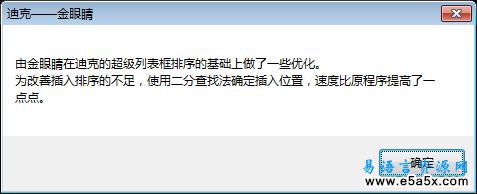 迪克——金眼睛

由金眼睛在迪克的超级列表框排序的基础上做了一些优化。
为改善插入排序的不足，使用二分查找法确定插入位置，速度比原程序提高了一点点。

确定

易语言资源网
www.e5a5x.com